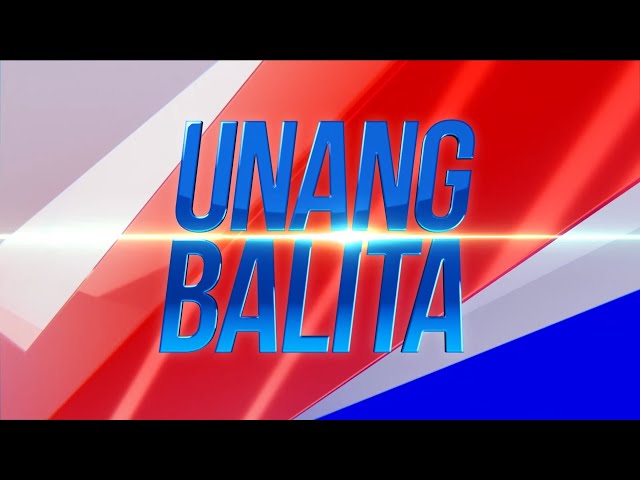 UNANG
BALITA